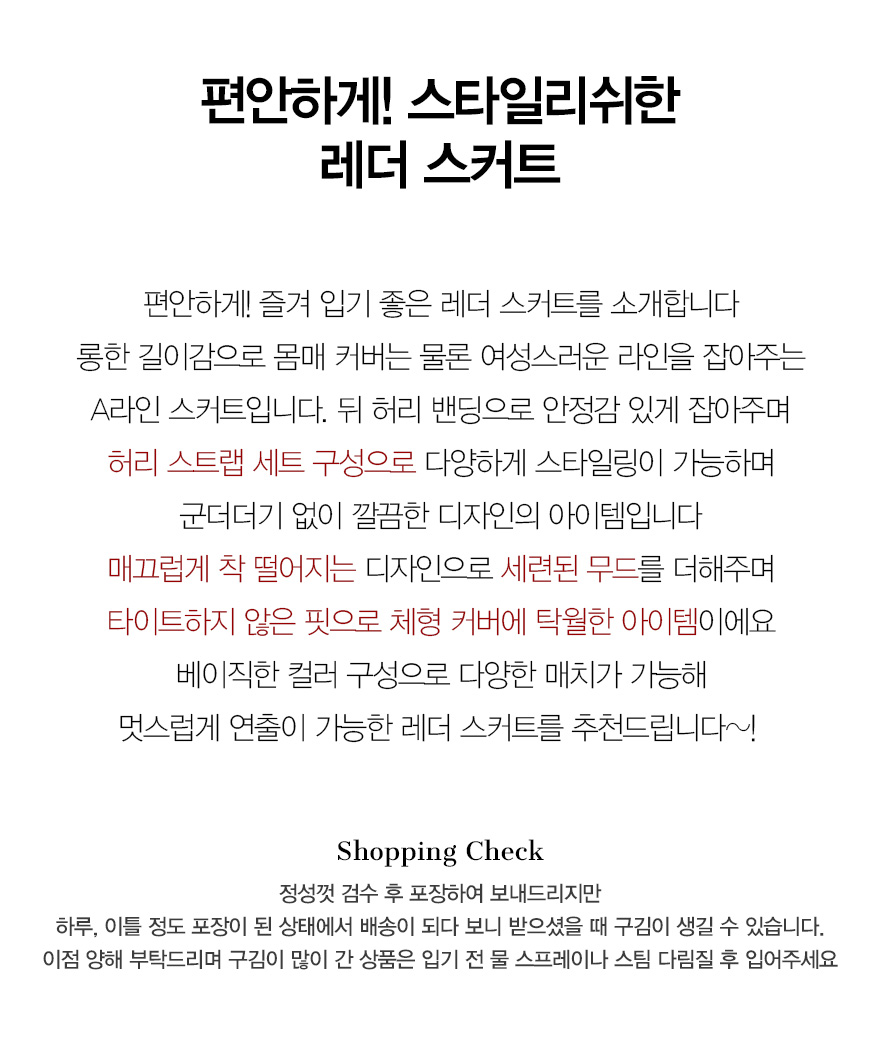 편안하게! 스타일리쉬한
레더 스커트

편안하게! 즐겨 입기 좋은 레더 스커트를 소개합니다
롱한 길이감으로 몸매 커버는 물론 여성스러운 라인을 잡아주는
A라인 스커트입니다. 뒤 허리 밴딩으로 안정감 있게 잡아주며
허리 스트랩 세트 구성으로 다양하게 스타일링이 가능하며
군더더기 없이 깔끔한 디자인의 아이템입니다
매끄럽게 착 떨어지는 디자인으로 세련된 무드를 더해주며
타이트하지 않은 핏으로 체형 커버에 탁월한 아이템이에요
베이직한 컬러 구성으로 다양한 매치가 가능해
멋스럽게 연출이 가능한 레더 스커트를 추천드립니다~!

Shopping Check
정성껏 검수 후 포장하여 보내드리지만
하루, 이틀 정도 포장이 된 상태에서 배송이 되다 보니 받으셨을 때 구김이 생길 수 있습니다.
이점 양해 부탁드리며 구김이 많이 간 상품은 입기 전 물 스프레이나 스팀 다림질 후 입어주세요